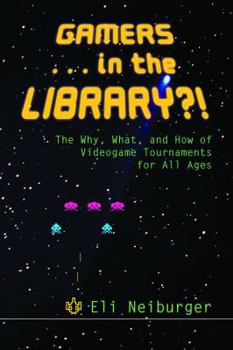 GAMERS
. . . in the
LIBRARY?!

The Why, What, and How of Videogame Tournaments for All Ages

Eli Neiburger